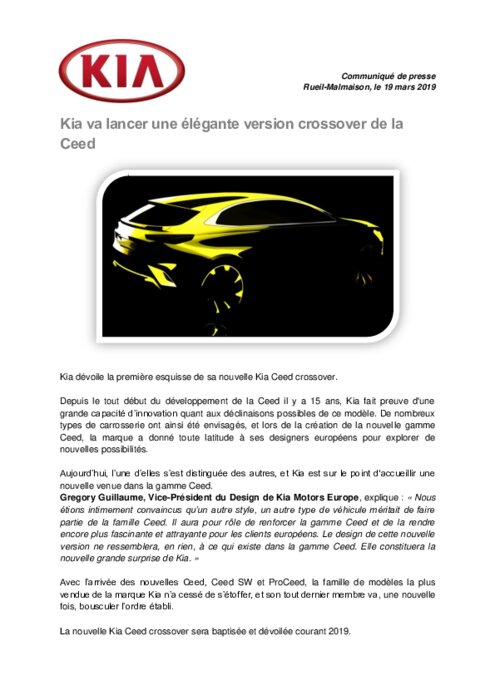 KIA

Communiqué de presse
Rueil-Malmaison, le 19 mars 2019

Kia va lancer une élégante version crossover de la Ceed

Kia dévoile la première esquisse de sa nouvelle Kia Ceed crossover.

Depuis le tout début du développement de la Ceed il y a 15 ans, Kia fait preuve d'une grande capacité d'innovation quant aux déclinaisons possibles de ce modèle. De nombreux types de carrosserie ont ainsi été envisagés, et lors de la création de la nouvelle gamme Ceed, la marque a donné toute latitude à ses designers européens pour explorer de nouvelles possibilités.

Aujourd'hui, l'une d'elles s'est distinguée des autres, et Kia est sur le point d'accueillir une nouvelle venue dans la gamme Ceed.
Gregory Guillaume, Vice-Président du Design de Kia Motors Europe, explique : « Nous étions intimement convaincus qu'un autre style, un autre type de véhicule méritait de faire partie de la famille Ceed. Il aura pour rôle de renforcer la gamme Ceed et de la rendre encore plus fascinante et attrayante pour les clients européens. Le design de cette nouvelle version ne ressemblera, en rien, à ce qui existe dans la gamme Ceed. Elle constituera la nouvelle grande surprise de Kia. »

Avec l'arrivée des nouvelles Ceed, Ceed SW et ProCeed, la famille de modèles la plus vendue de la marque Kia n'a cessé de s'étoffer, et son tout dernier membre va, une nouvelle fois, bousculer l'ordre établi.

La nouvelle Kia Ceed crossover sera baptisée et dévoilée courant 2019.